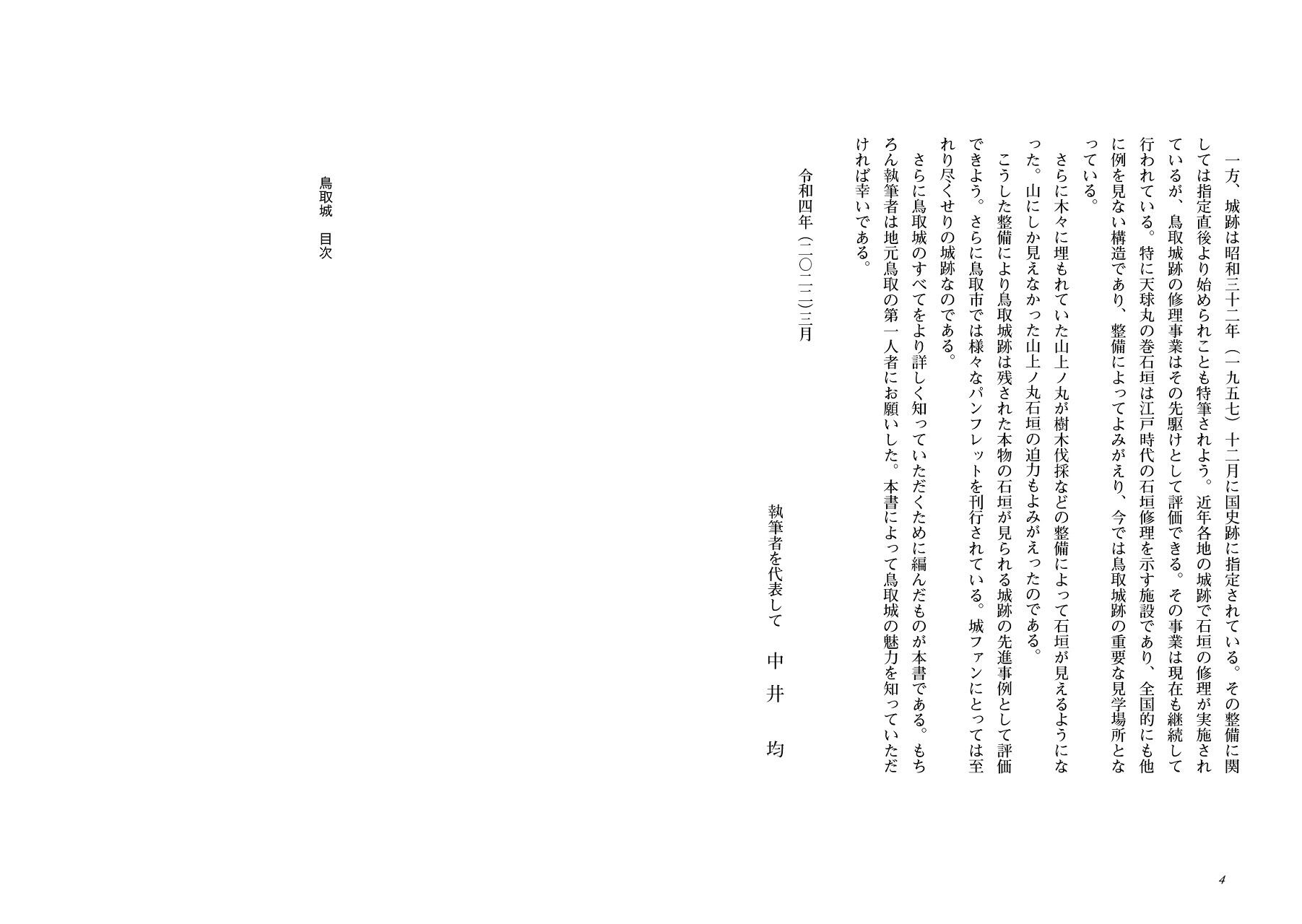 一方、城跡は昭和三十二年（一九五七）十二月に国史跡に指定されている。その整備に関しては指定直後より始められことも特筆されよう。近年各地の城跡で石垣の修理が実施されているが、鳥取城跡の修理事業はその先駆けとして評価できる。その事業は現在も継続して行われている。特に天球丸の巻石垣は江戸時代の石垣修理を示す施設であり、全国的にも他に例を見ない構造であり、整備によってよみがえり、今では鳥取城跡の重要な見学場所となっている。

さらに木々に埋もれていた山上ノ丸が樹木伐採などの整備によって石垣が見えるようになった。山にしか見えなかった山上ノ丸石垣の迫力もよみがえったのである。

こうした整備により鳥取城跡は残された本物の石垣が見られる城跡の先進事例として評価できよう。さらに鳥取市では様々なパンフレットを刊行されている。城ファンにとっては至れり尽くせりの城跡なのである。

さらに鳥取城のすべてをより詳しく知っていただくために編んだものが本書である。もちろん執筆者は地元鳥取の第一人者にお願いした。本書によって鳥取城の魅力を知っていただければ幸いである。

令和四年（二〇二二）三月

執筆者を代表して　中井　均

鳥取城　目次

4